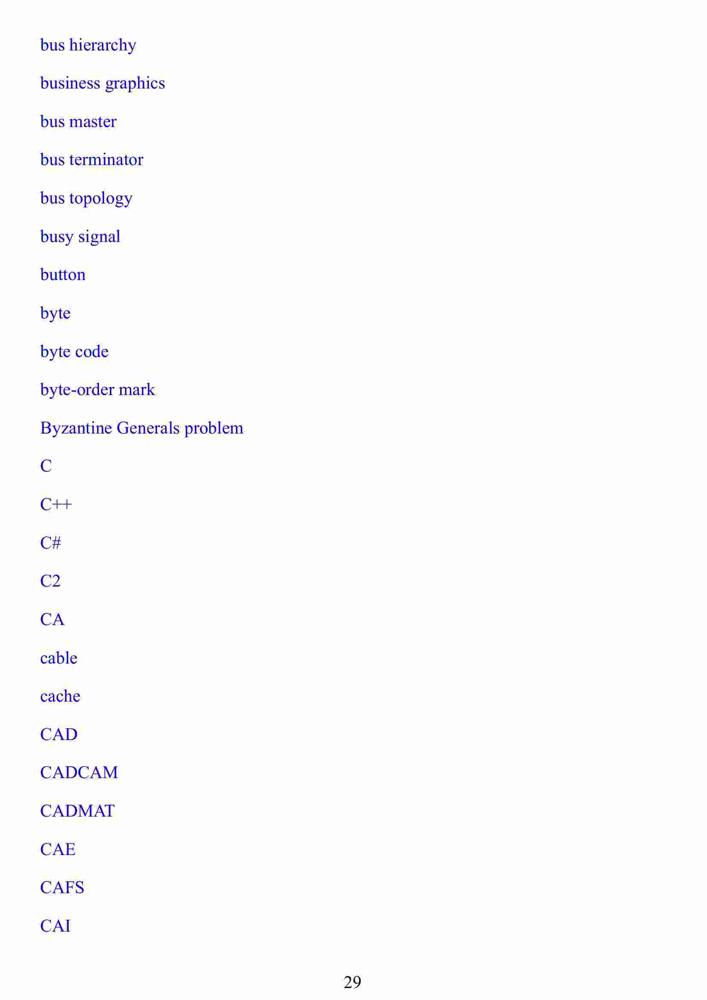 bus hierarchy

business graphics

bus master

bus terminator

bus topology

busy signal

button

byte

byte code

byte-order mark

Byzantine Generals problem

C

C++

C#

C2

CA

cable

cache

CAD

CADCAM

CADMAT

CAE

CAFS

CAI

29